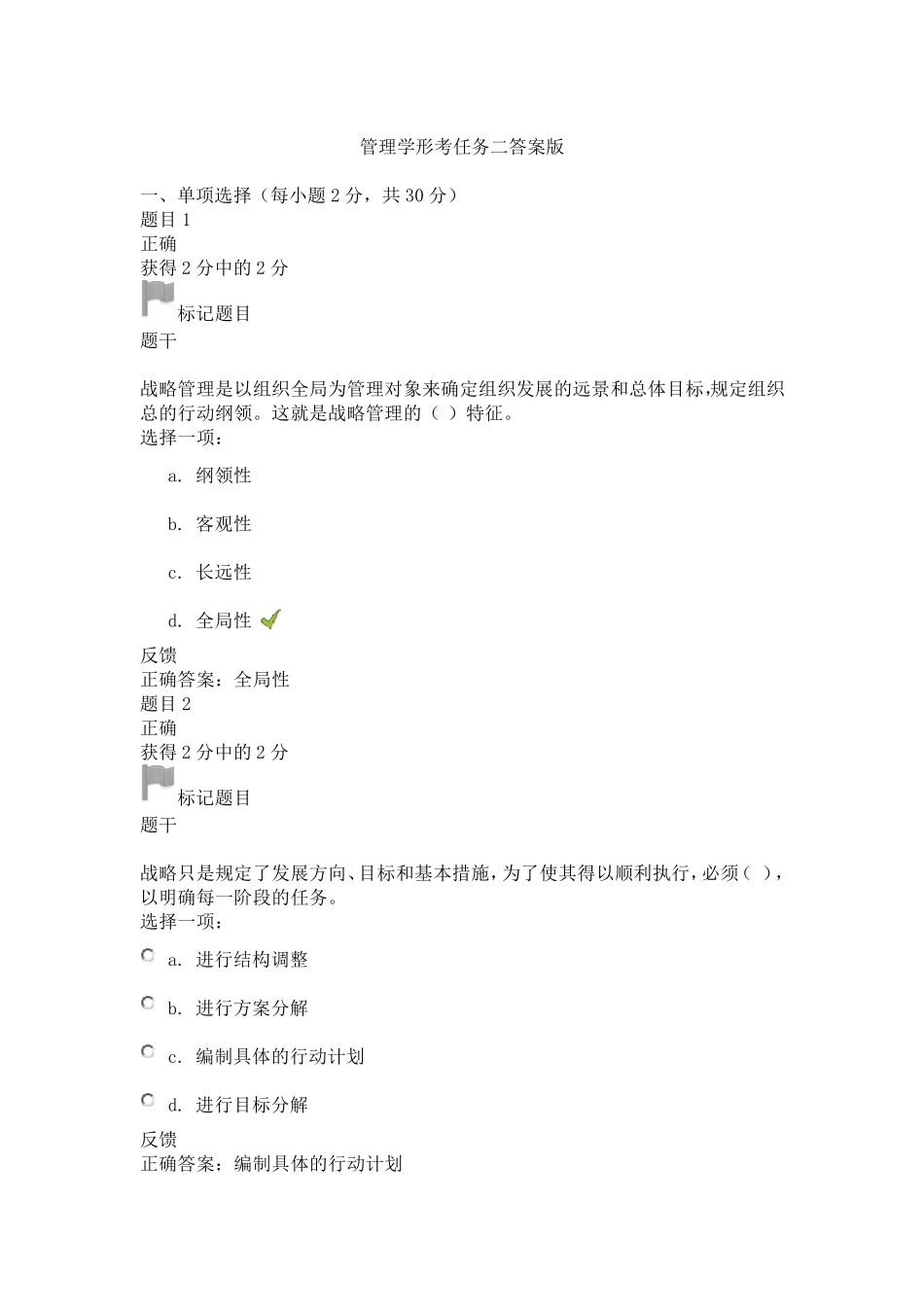 管理学形考任务二答案版

一、单项选择（每小题 2 分，共 30 分）
题目 1
正确
获得 2 分中的 2 分
标记题目
题干

战略管理是以组织全局为管理对象来确定组织发展的远景和总体目标,规定组织总的行动纲领。这就是战略管理的（ ）特征。
选择一项：

a. 纲领性

b. 客观性

c. 长远性

d. 全局性

反馈
正确答案：全局性
题目 2
正确
获得 2 分中的 2 分
标记题目
题干

战略只是规定了发展方向、目标和基本措施，为了使其得以顺利执行，必须（ ），以明确每一阶段的任务。
选择一项：

a. 进行结构调整

b. 进行方案分解

c. 编制具体的行动计划

d. 进行目标分解

反馈
正确答案：编制具体的行动计划